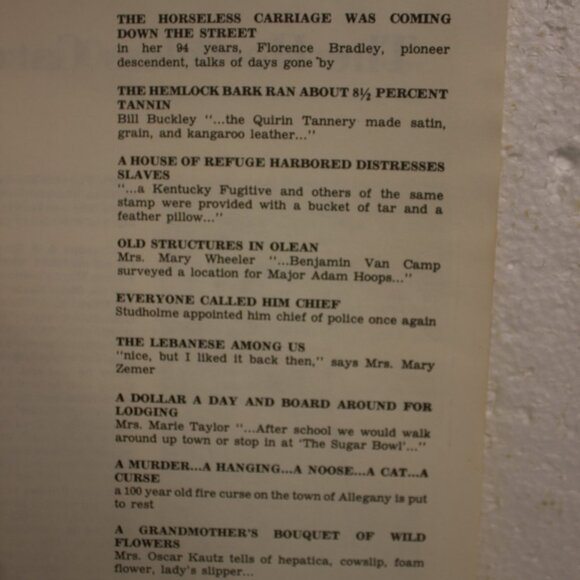 THE HORSELESS CARRIAGE WAS COMING DOWN THE STREET
in her 94 years, Florence Bradley, pioneer descendent, talks of days gone by

THE HEMLOCK BARK RAN ABOUT 8½ PERCENT TANNIN
Bill Buckley "...the Quirin Tannery made satin, grain, and kangaroo leather..."

A HOUSE OF REFUGE HARBORED DISTRESSES SLAVES
"...a Kentucky Fugitive and others of the same stamp were provided with a bucket of tar and a feather pillow..."

OLD STRUCTURES IN OLEAN
Mrs. Mary Wheeler "...Benjamin Van Camp surveyed a location for Major Adam Hoops..."

EVERYONE CALLED HIM CHIEF
Studholme appointed him chief of police once again

THE LEBANESE AMONG US
"nice, but I liked it back then," says Mrs. Mary Zemer

A DOLLAR A DAY AND BOARD AROUND FOR LODGING
Mrs. Marie Taylor "...After school we would walk around up town or stop in at 'The Sugar Bowl'..."

A MURDER...A HANGING...A NOOSE...A CAT...A CURSE
a 100 year old fire curse on the town of Allegany is put to rest

A GRANDMOTHER'S BOUQUET OF WILD FLOWERS
Mrs. Oscar Kautz tells of hepatica, cowslip, foam flower, lady's slipper...